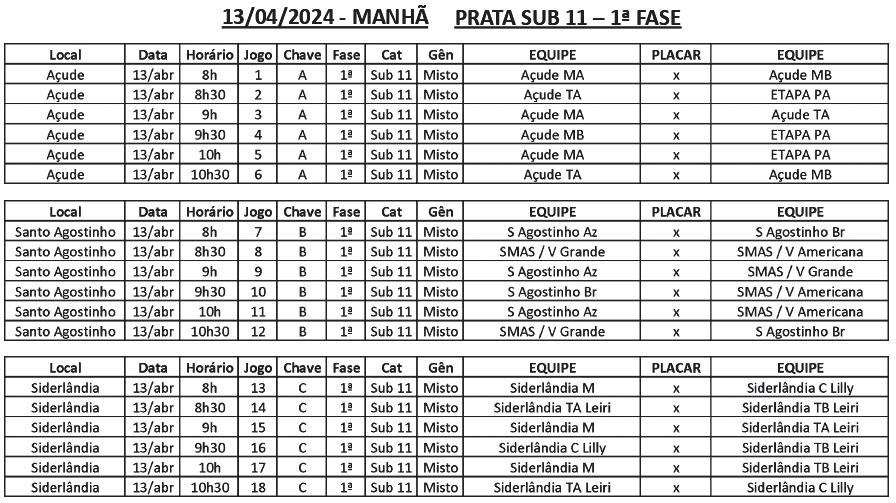 13/04/2024 - MANHÃ    PRATA SUB 11 – 1ª FASE

| Local | Data | Horário | Jogo | Chave | Fase | Cat | Gên | EQUIPE | PLACAR | EQUIPE |
|---|---|---|---|---|---|---|---|---|---|---|
| Açude | 13/abr | 8h | 1 | A | 1ª | Sub 11 | Misto | Açude MA | x | Açude MB |
| Açude | 13/abr | 8h30 | 2 | A | 1ª | Sub 11 | Misto | Açude TA | x | ETAPA PA |
| Açude | 13/abr | 9h | 3 | A | 1ª | Sub 11 | Misto | Açude MA | x | Açude TA |
| Açude | 13/abr | 9h30 | 4 | A | 1ª | Sub 11 | Misto | Açude MB | x | ETAPA PA |
| Açude | 13/abr | 10h | 5 | A | 1ª | Sub 11 | Misto | Açude MA | x | ETAPA PA |
| Açude | 13/abr | 10h30 | 6 | A | 1ª | Sub 11 | Misto | Açude TA | x | Açude MB |

| Local | Data | Horário | Jogo | Chave | Fase | Cat | Gên | EQUIPE | PLACAR | EQUIPE |
|---|---|---|---|---|---|---|---|---|---|---|
| Santo Agostinho | 13/abr | 8h | 7 | B | 1ª | Sub 11 | Misto | S Agostinho Az | x | S Agostinho Br |
| Santo Agostinho | 13/abr | 8h30 | 8 | B | 1ª | Sub 11 | Misto | SMAS / V Grande | x | SMAS / V Americana |
| Santo Agostinho | 13/abr | 9h | 9 | B | 1ª | Sub 11 | Misto | S Agostinho Az | x | SMAS / V Grande |
| Santo Agostinho | 13/abr | 9h30 | 10 | B | 1ª | Sub 11 | Misto | S Agostinho Br | x | SMAS / V Americana |
| Santo Agostinho | 13/abr | 10h | 11 | B | 1ª | Sub 11 | Misto | S Agostinho Az | x | SMAS / V Americana |
| Santo Agostinho | 13/abr | 10h30 | 12 | B | 1ª | Sub 11 | Misto | SMAS / V Grande | x | S Agostinho Br |

| Local | Data | Horário | Jogo | Chave | Fase | Cat | Gên | EQUIPE | PLACAR | EQUIPE |
|---|---|---|---|---|---|---|---|---|---|---|
| Siderlândia | 13/abr | 8h | 13 | C | 1ª | Sub 11 | Misto | Siderlândia M | x | Siderlândia C Lilly |
| Siderlândia | 13/abr | 8h30 | 14 | C | 1ª | Sub 11 | Misto | Siderlândia TA Leiri | x | Siderlândia TB Leiri |
| Siderlândia | 13/abr | 9h | 15 | C | 1ª | Sub 11 | Misto | Siderlândia M | x | Siderlândia TA Leiri |
| Siderlândia | 13/abr | 9h30 | 16 | C | 1ª | Sub 11 | Misto | Siderlândia C Lilly | x | Siderlândia TB Leiri |
| Siderlândia | 13/abr | 10h | 17 | C | 1ª | Sub 11 | Misto | Siderlândia M | x | Siderlândia TB Leiri |
| Siderlândia | 13/abr | 10h30 | 18 | C | 1ª | Sub 11 | Misto | Siderlândia TA Leiri | x | Siderlândia C Lilly |